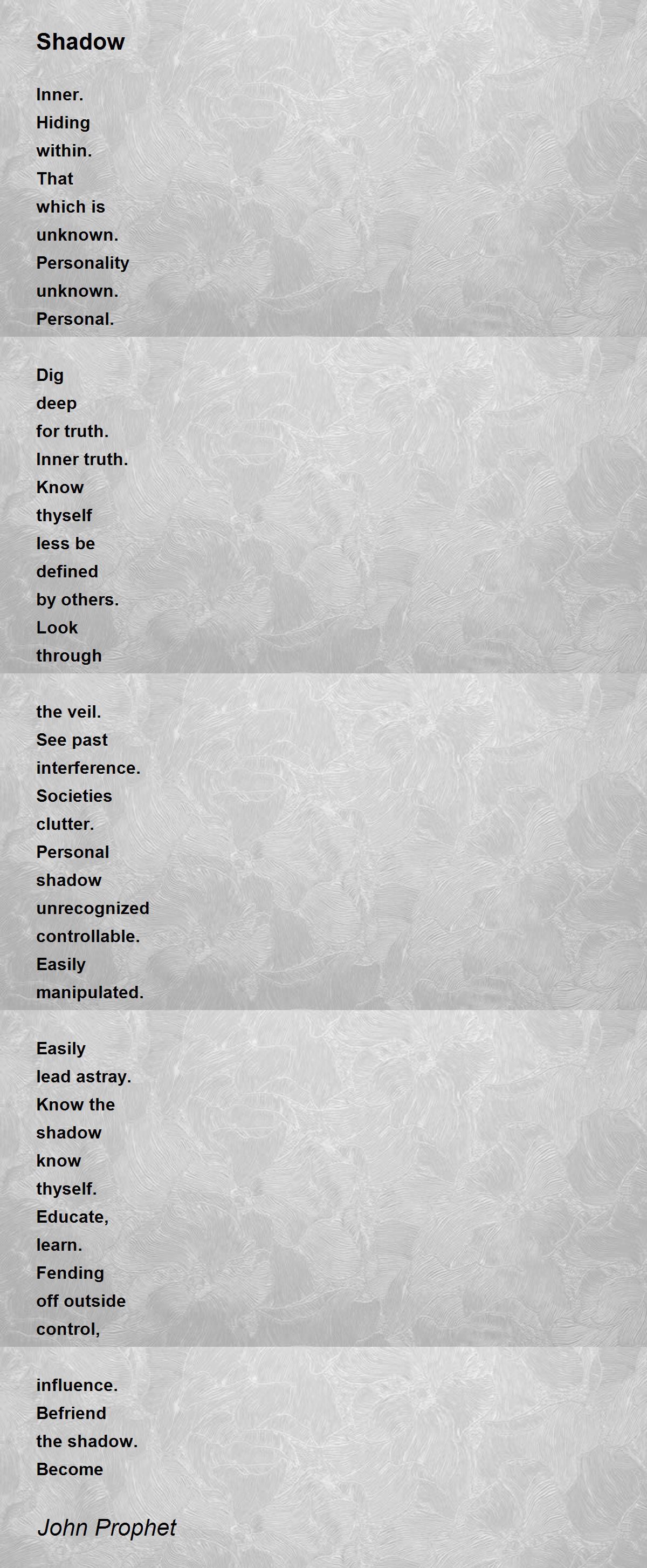 Shadow

Inner.
Hiding
within.
That
which is
unknown.
Personality
unknown.
Personal.

Dig
deep
for truth.
Inner truth.
Know
thyself
less be
defined
by others.
Look
through

the veil.
See past
interference.
Societies
clutter.
Personal
shadow
unrecognized
controllable.
Easily
manipulated.

Easily
lead astray.
Know the
shadow
know
thyself.
Educate,
learn.
Fending
off outside
control,

influence.
Befriend
the shadow.
Become

John Prophet